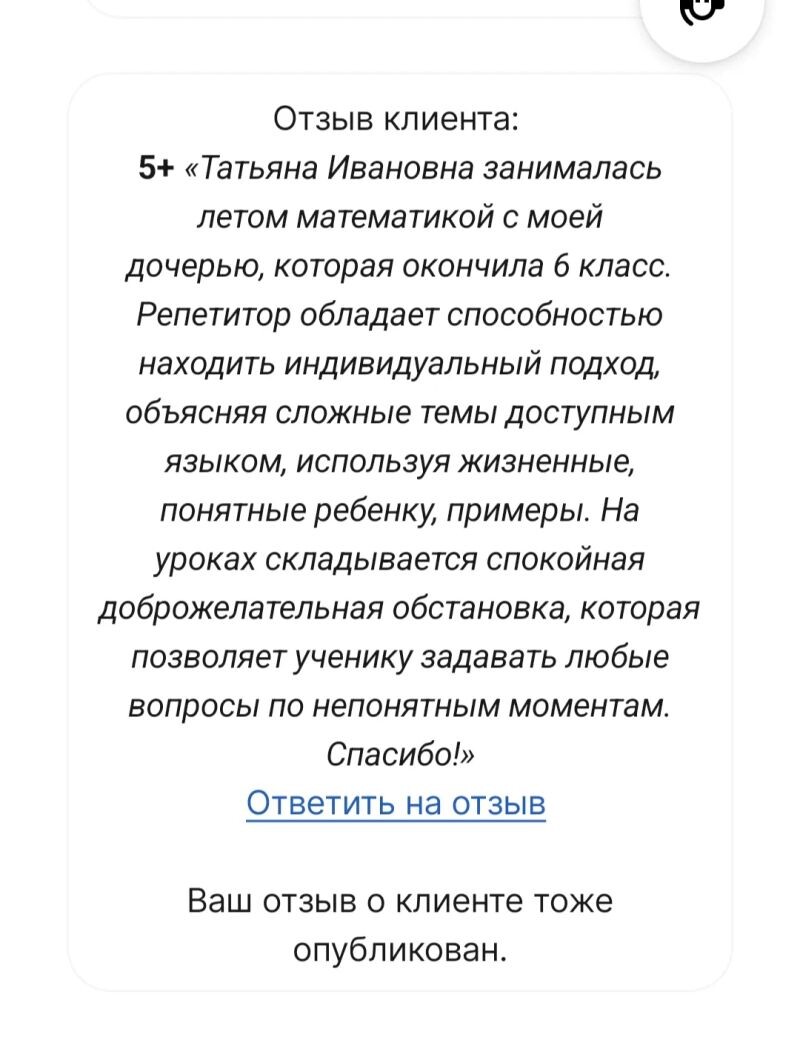 Отзыв клиента:
5+ «Татьяна Ивановна занималась летом математикой с моей дочерью, которая окончила 6 класс. Репетитор обладает способностью находить индивидуальный подход, объясняя сложные темы доступным языком, используя жизненные, понятные ребенку, примеры. На уроках складывается спокойная доброжелательная обстановка, которая позволяет ученику задавать любые вопросы по непонятным моментам. Спасибо!»
Ответить на отзыв

Ваш отзыв о клиенте тоже опубликован.